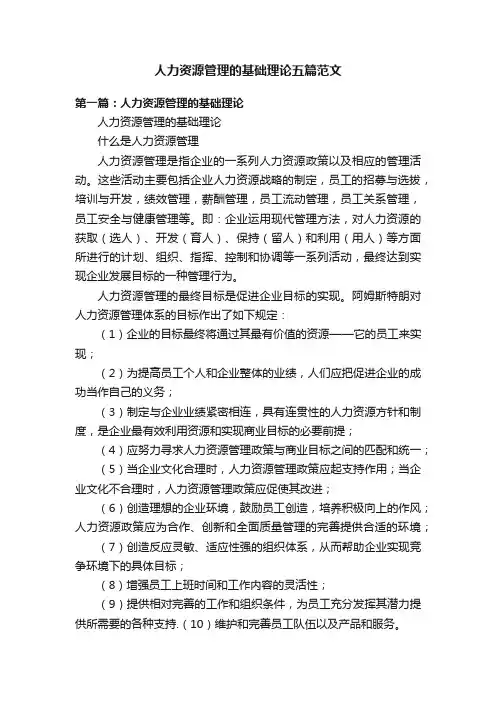 人力资源管理的基础理论五篇范文

第一篇：人力资源管理的基础理论

人力资源管理的基础理论

什么是人力资源管理

人力资源管理是指企业的一系列人力资源政策以及相应的管理活动。这些活动主要包括企业人力资源战略的制定，员工的招募与选拔，培训与开发，绩效管理，薪酬管理，员工流动管理，员工关系管理，员工安全与健康管理等。即：企业运用现代管理方法，对人力资源的获取（选人）、开发（育人）、保持（留人）和利用（用人）等方面所进行的计划、组织、指挥、控制和协调等一系列活动，最终达到实现企业发展目标的一种管理行为。

人力资源管理的最终目标是促进企业目标的实现。阿姆斯特朗对人力资源管理体系的目标作出了如下规定：

（1）企业的目标最终将通过其最有价值的资源——它的员工来实现；

（2）为提高员工个人和企业整体的业绩，人们应把促进企业的成功当作自己的义务；

（3）制定与企业业绩紧密相连，具有连贯性的人力资源方针和制度，是企业最有效利用资源和实现商业目标的必要前提；

（4）应努力寻求人力资源管理政策与商业目标之间的匹配和统一；

（5）当企业文化合理时，人力资源管理政策应起支持作用；当企业文化不合理时，人力资源管理政策应促使其改进；

（6）创造理想的企业环境，鼓励员工创造，培养积极向上的作风；人力资源政策应为合作、创新和全面质量管理的完善提供合适的环境；

（7）创造反应灵敏、适应性强的组织体系，从而帮助企业实现竞争环境下的具体目标；

（8）增强员工上班时间和工作内容的灵活性；

（9）提供相对完善的工作和组织条件，为员工充分发挥其潜力提供所需要的各种支持.（10）维护和完善员工队伍以及产品和服务。